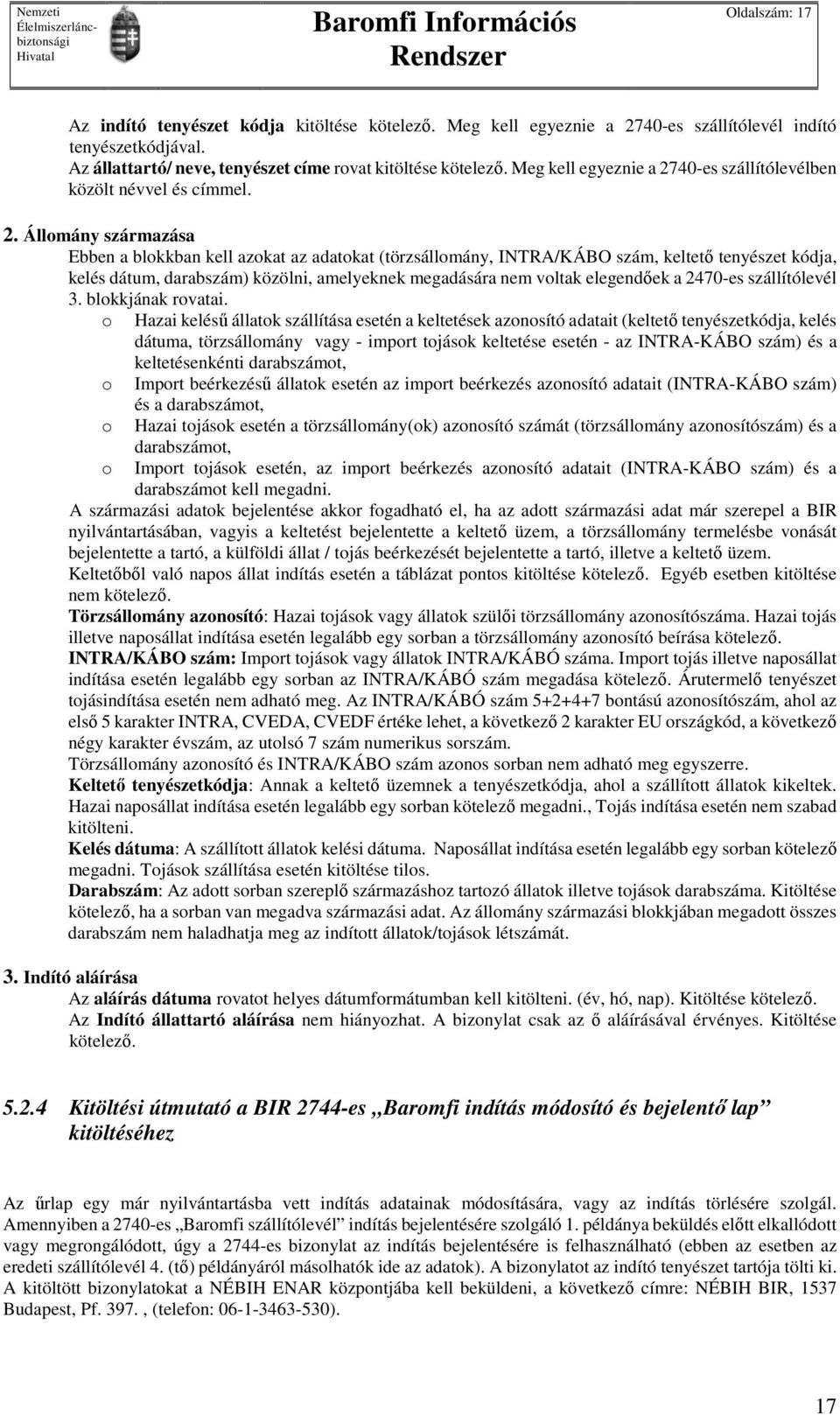 Nemzeti Élelmiszerlánc-biztonsági Hivatal

Baromfi Információs Rendszer

Oldalszám: 17

Az indító tenyészet kódja kitöltése kötelező. Meg kell egyeznie a 2740-es szállítólevél indító tenyészetkódjával.
Az állattartó/ neve, tenyészet címe rovat kitöltése kötelező. Meg kell egyeznie a 2740-es szállítólevélben közölt névvel és címmel.

2. Állomány származása
Ebben a blokkban kell azokat az adatokat (törzsállomány, INTRA/KÁBO szám, keltető tenyészet kódja, kelés dátum, darabszám) közölni, amelyeknek megadására nem voltak elegendőek a 2470-es szállítólevél 3. blokkjának rovatai.
o Hazai kelésű állatok szállítása esetén a keltetések azonosító adatait (keltető tenyészetkódja, kelés dátuma, törzsállomány vagy - import tojások keltetése esetén - az INTRA-KÁBO szám) és a keltetésenkénti darabszámot,
o Import beérkezésű állatok esetén az import beérkezés azonosító adatait (INTRA-KÁBO szám) és a darabszámot,
o Hazai tojások esetén a törzsállomány(ok) azonosító számát (törzsállomány azonosítószám) és a darabszámot,
o Import tojások esetén, az import beérkezés azonosító adatait (INTRA-KÁBO szám) és a darabszámot kell megadni.
A származási adatok bejelentése akkor fogadható el, ha az adott származási adat már szerepel a BIR nyilvántartásában, vagyis a keltetést bejelentette a keltető üzem, a törzsállomány termelésbe vonását bejelentette a tartó, a külföldi állat / tojás beérkezését bejelentette a tartó, illetve a keltető üzem.
Keltetőből való napos állat indítás esetén a táblázat pontos kitöltése kötelező. Egyéb esetben kitöltése nem kötelező.
Törzsállomány azonosító: Hazai tojások vagy állatok szülői törzsállomány azonosítószáma. Hazai tojás illetve naposállat indítása esetén legalább egy sorban a törzsállomány azonosító beírása kötelező.
INTRA/KÁBO szám: Import tojások vagy állatok INTRA/KÁBÓ száma. Import tojás illetve naposállat indítása esetén legalább egy sorban az INTRA/KÁBÓ szám megadása kötelező. Árutermelő tenyészet tojásindítása esetén nem adható meg. Az INTRA/KÁBÓ szám 5+2+4+7 bontású azonosítószám, ahol az első 5 karakter INTRA, CVEDA, CVEDF értéke lehet, a következő 2 karakter EU országkód, a következő négy karakter évszám, az utolsó 7 szám numerikus sorszám.
Törzsállomány azonosító és INTRA/KÁBO szám azonos sorban nem adható meg egyszerre.
Keltető tenyészetkódja: Annak a keltető üzemnek a tenyészetkódja, ahol a szállított állatok kikeltek. Hazai naposállat indítása esetén legalább egy sorban kötelező megadni., Tojás indítása esetén nem szabad kitölteni.
Kelés dátuma: A szállított állatok kelési dátuma. Naposállat indítása esetén legalább egy sorban kötelező megadni. Tojások szállítása esetén kitöltése tilos.
Darabszám: Az adott sorban szereplő származáshoz tartozó állatok illetve tojások darabszáma. Kitöltése kötelező, ha a sorban van megadva származási adat. Az állomány származási blokkjában megadott összes darabszám nem haladhatja meg az indított állatok/tojások létszámát.

3. Indító aláírása
Az aláírás dátuma rovatot helyes dátumformátumban kell kitölteni. (év, hó, nap). Kitöltése kötelező.
Az Indító állattartó aláírása nem hiányozhat. A bizonylat csak az ő aláírásával érvényes. Kitöltése kötelező.

5.2.4 Kitöltési útmutató a BIR 2744-es „Baromfi indítás módosító és bejelentő lap” kitöltéséhez

Az űrlap egy már nyilvántartásba vett indítás adatainak módosítására, vagy az indítás törlésére szolgál. Amennyiben a 2740-es „Baromfi szállítólevél” indítás bejelentésére szolgáló 1. példánya beküldés előtt elkallódott vagy megrongálódott, úgy a 2744-es bizonylat az indítás bejelentésére is felhasználható (ebben az esetben az eredeti szállítólevél 4. (tő) példányáról másolhatók ide az adatok). A bizonylatot az indító tenyészet tartója tölti ki. A kitöltött bizonylatokat a NÉBIH ENAR központjába kell beküldeni, a következő címre: NÉBIH BIR, 1537 Budapest, Pf. 397. , (telefon: 06-1-3463-530).

17